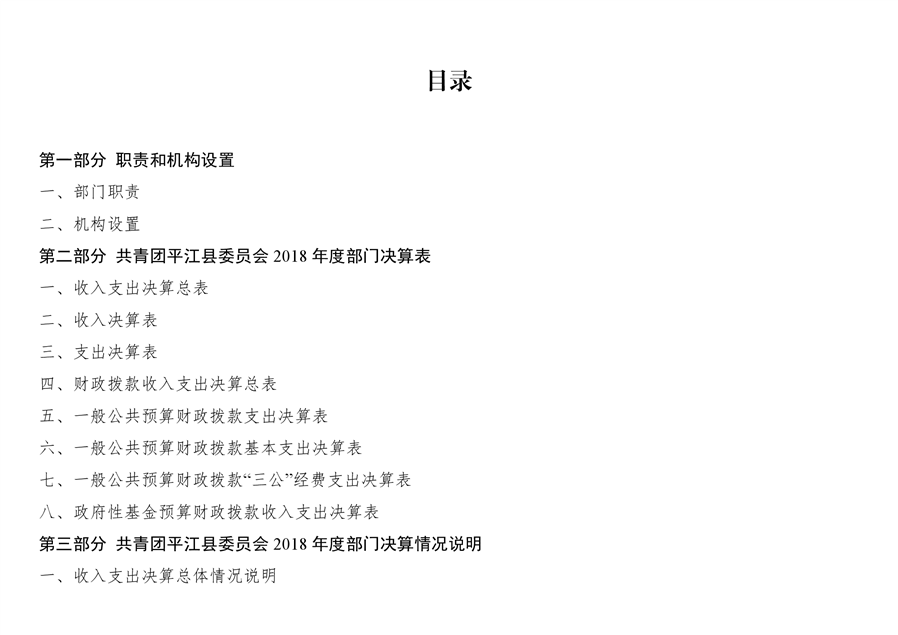 目录

第一部分 职责和机构设置

一、部门职责

二、机构设置

第二部分 共青团平江县委员会 2018 年度部门决算表

一、收入支出决算总表

二、收入决算表

三、支出决算表

四、财政拨款收入支出决算总表

五、一般公共预算财政拨款支出决算表

六、一般公共预算财政拨款基本支出决算表

七、一般公共预算财政拨款“三公”经费支出决算表

八、政府性基金预算财政拨款收入支出决算表

第三部分 共青团平江县委员会 2018 年度部门决算情况说明

一、收入支出决算总体情况说明